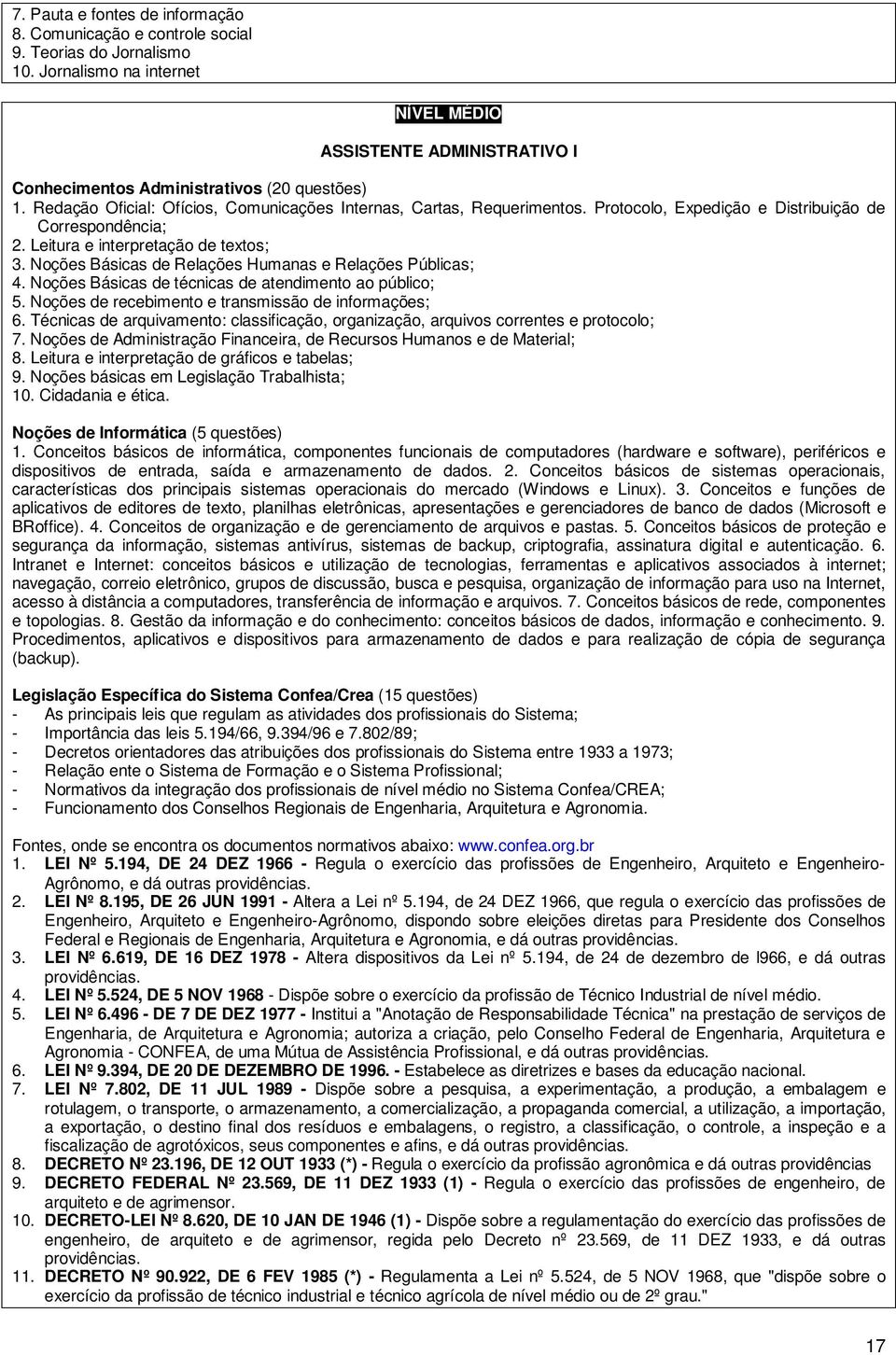 7. Pauta e fontes de informação
8. Comunicação e controle social
9. Teorias do Jornalismo
10. Jornalismo na internet

NÍVEL MÉDIO

ASSISTENTE ADMINISTRATIVO I

Conhecimentos Administrativos (20 questões)
1. Redação Oficial: Ofícios, Comunicações Internas, Cartas, Requerimentos. Protocolo, Expedição e Distribuição de Correspondência;
2. Leitura e interpretação de textos;
3. Noções Básicas de Relações Humanas e Relações Públicas;
4. Noções Básicas de técnicas de atendimento ao público;
5. Noções de recebimento e transmissão de informações;
6. Técnicas de arquivamento: classificação, organização, arquivos correntes e protocolo;
7. Noções de Administração Financeira, de Recursos Humanos e de Material;
8. Leitura e interpretação de gráficos e tabelas;
9. Noções básicas em Legislação Trabalhista;
10. Cidadania e ética.

Noções de Informática (5 questões)
1. Conceitos básicos de informática, componentes funcionais de computadores (hardware e software), periféricos e dispositivos de entrada, saída e armazenamento de dados. 2. Conceitos básicos de sistemas operacionais, características dos principais sistemas operacionais do mercado (Windows e Linux). 3. Conceitos e funções de aplicativos de editores de texto, planilhas eletrônicas, apresentações e gerenciadores de banco de dados (Microsoft e BRoffice). 4. Conceitos de organização e de gerenciamento de arquivos e pastas. 5. Conceitos básicos de proteção e segurança da informação, sistemas antivírus, sistemas de backup, criptografia, assinatura digital e autenticação. 6. Intranet e Internet: conceitos básicos e utilização de tecnologias, ferramentas e aplicativos associados à internet; navegação, correio eletrônico, grupos de discussão, busca e pesquisa, organização de informação para uso na Internet, acesso à distância a computadores, transferência de informação e arquivos. 7. Conceitos básicos de rede, componentes e topologias. 8. Gestão da informação e do conhecimento: conceitos básicos de dados, informação e conhecimento. 9. Procedimentos, aplicativos e dispositivos para armazenamento de dados e para realização de cópia de segurança (backup).

Legislação Específica do Sistema Confea/Crea (15 questões)
- As principais leis que regulam as atividades dos profissionais do Sistema;
- Importância das leis 5.194/66, 9.394/96 e 7.802/89;
- Decretos orientadores das atribuições dos profissionais do Sistema entre 1933 a 1973;
- Relação ente o Sistema de Formação e o Sistema Profissional;
- Normativos da integração dos profissionais de nível médio no Sistema Confea/CREA;
- Funcionamento dos Conselhos Regionais de Engenharia, Arquitetura e Agronomia.

Fontes, onde se encontra os documentos normativos abaixo: www.confea.org.br
1. LEI Nº 5.194, DE 24 DEZ 1966 - Regula o exercício das profissões de Engenheiro, Arquiteto e Engenheiro-Agrônomo, e dá outras providências.
2. LEI Nº 8.195, DE 26 JUN 1991 - Altera a Lei nº 5.194, de 24 DEZ 1966, que regula o exercício das profissões de Engenheiro, Arquiteto e Engenheiro-Agrônomo, dispondo sobre eleições diretas para Presidente dos Conselhos Federal e Regionais de Engenharia, Arquitetura e Agronomia, e dá outras providências.
3. LEI Nº 6.619, DE 16 DEZ 1978 - Altera dispositivos da Lei nº 5.194, de 24 de dezembro de l966, e dá outras providências.
4. LEI Nº 5.524, DE 5 NOV 1968 - Dispõe sobre o exercício da profissão de Técnico Industrial de nível médio.
5. LEI Nº 6.496 - DE 7 DE DEZ 1977 - Institui a "Anotação de Responsabilidade Técnica" na prestação de serviços de Engenharia, de Arquitetura e Agronomia; autoriza a criação, pelo Conselho Federal de Engenharia, Arquitetura e Agronomia - CONFEA, de uma Mútua de Assistência Profissional, e dá outras providências.
6. LEI Nº 9.394, DE 20 DE DEZEMBRO DE 1996. - Estabelece as diretrizes e bases da educação nacional.
7. LEI Nº 7.802, DE 11 JUL 1989 - Dispõe sobre a pesquisa, a experimentação, a produção, a embalagem e rotulagem, o transporte, o armazenamento, a comercialização, a propaganda comercial, a utilização, a importação, a exportação, o destino final dos resíduos e embalagens, o registro, a classificação, o controle, a inspeção e a fiscalização de agrotóxicos, seus componentes e afins, e dá outras providências.
8. DECRETO Nº 23.196, DE 12 OUT 1933 (*) - Regula o exercício da profissão agronômica e dá outras providências
9. DECRETO FEDERAL Nº 23.569, DE 11 DEZ 1933 (1) - Regula o exercício das profissões de engenheiro, de arquiteto e de agrimensor.
10. DECRETO-LEI Nº 8.620, DE 10 JAN DE 1946 (1) - Dispõe sobre a regulamentação do exercício das profissões de engenheiro, de arquiteto e de agrimensor, regida pelo Decreto nº 23.569, de 11 DEZ 1933, e dá outras providências.
11. DECRETO Nº 90.922, DE 6 FEV 1985 (*) - Regulamenta a Lei nº 5.524, de 5 NOV 1968, que "dispõe sobre o exercício da profissão de técnico industrial e técnico agrícola de nível médio ou de 2º grau."

17